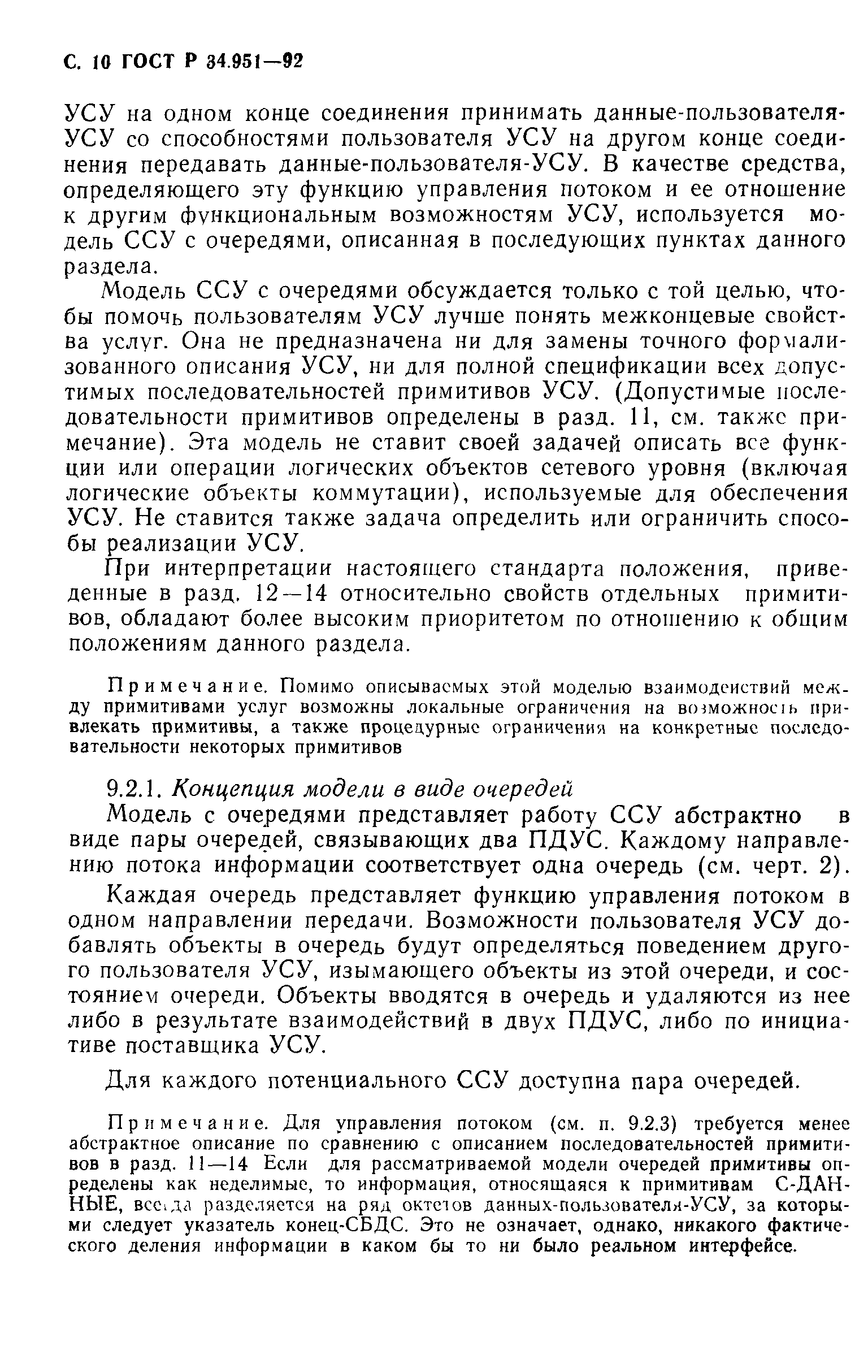 С. 10 ГОСТ Р 34.951—92

УСУ на одном конце соединения принимать данные-пользователя-УСУ со способностями пользователя УСУ на другом конце соединения передавать данные-пользователя-УСУ. В качестве средства, определяющего эту функцию управления потоком и ее отношение к другим функциональным возможностям УСУ, используется модель ССУ с очередями, описанная в последующих пунктах данного раздела.

Модель ССУ с очередями обсуждается только с той целью, чтобы помочь пользователям УСУ лучше понять межконцевые свойства услуг. Она не предназначена ни для замены точного формализованного описания УСУ, ни для полной спецификации всех допустимых последовательностей примитивов УСУ. (Допустимые последовательности примитивов определены в разд. 11, см. также примечание). Эта модель не ставит своей задачей описать все функции или операции логических объектов сетевого уровня (включая логические объекты коммутации), используемые для обеспечения УСУ. Не ставится также задача определить или ограничить способы реализации УСУ.

При интерпретации настоящего стандарта положения, приведенные в разд. 12—14 относительно свойств отдельных примитивов, обладают более высоким приоритетом по отношению к общим положениям данного раздела.

Примечание. Помимо описываемых этой моделью взаимодействий между примитивами услуг возможны локальные ограничения на возможность привлекать примитивы, а также процедурные ограничения на конкретные последовательности некоторых примитивов

9.2.1. Концепция модели в виде очередей

Модель с очередями представляет работу ССУ абстрактно в виде пары очередей, связывающих два ПДУС. Каждому направлению потока информации соответствует одна очередь (см. черт. 2).

Каждая очередь представляет функцию управления потоком в одном направлении передачи. Возможности пользователя УСУ добавлять объекты в очередь будут определяться поведением другого пользователя УСУ, изымающего объекты из этой очереди, и состоянием очереди. Объекты вводятся в очередь и удаляются из нее либо в результате взаимодействий в двух ПДУС, либо по инициативе поставщика УСУ.

Для каждого потенциального ССУ доступна пара очередей.

Примечание. Для управления потоком (см. п. 9.2.3) требуется менее абстрактное описание по сравнению с описанием последовательностей примитивов в разд. 11—14 Если для рассматриваемой модели очередей примитивы определены как неделимые, то информация, относящаяся к примитивам С-ДАННЫЕ, всегда разделяется на ряд октетов данных-пользователя-УСУ, за которыми следует указатель конец-СБДС. Это не означает, однако, никакого фактического деления информации в каком бы то ни было реальном интерфейсе.